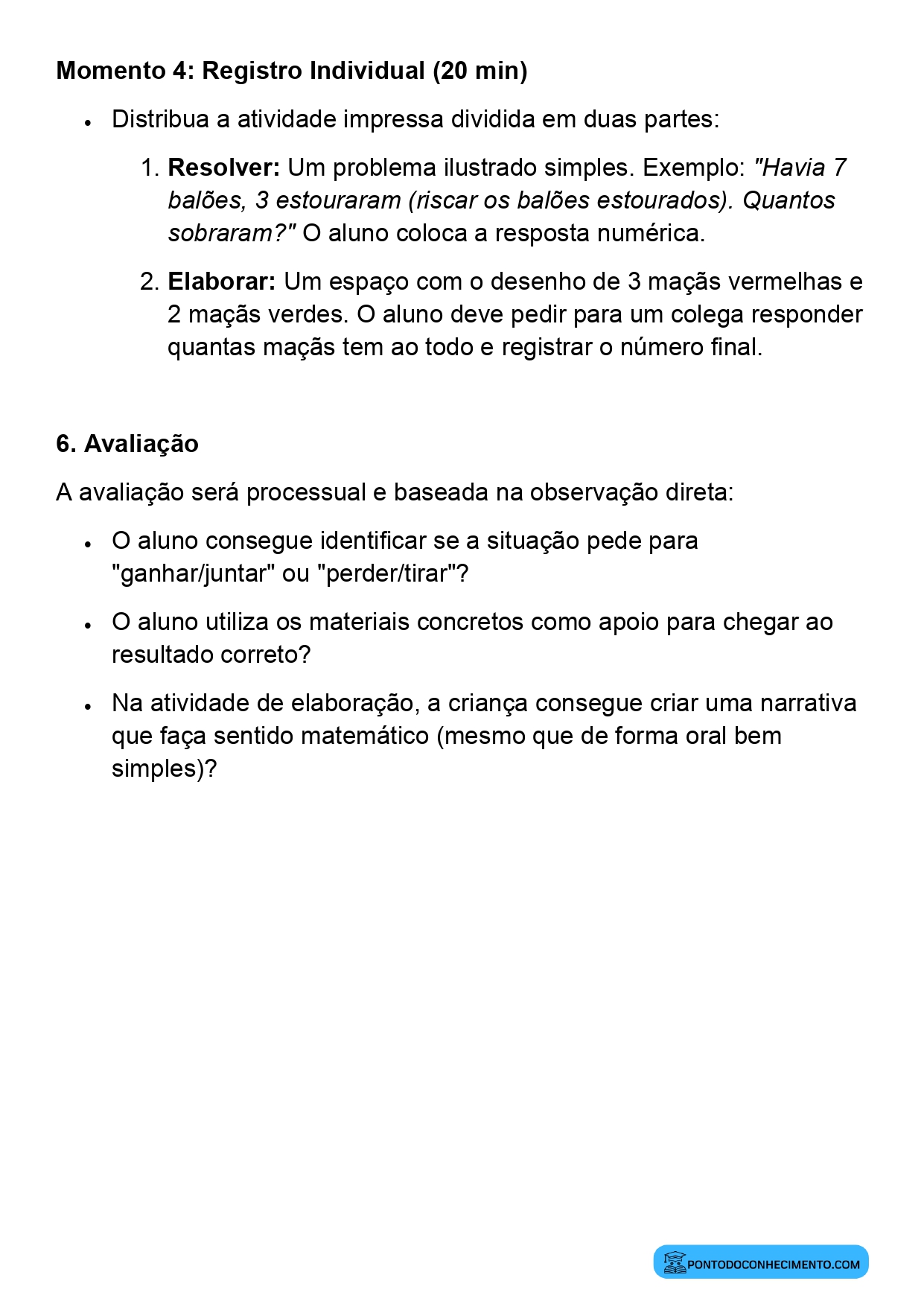 Momento 4: Registro Individual (20 min)

• Distribua a atividade impressa dividida em duas partes:

1. Resolver: Um problema ilustrado simples. Exemplo: "Havia 7 balões, 3 estouraram (riscar os balões estourados). Quantos sobraram?" O aluno coloca a resposta numérica.

2. Elaborar: Um espaço com o desenho de 3 maçãs vermelhas e 2 maçãs verdes. O aluno deve pedir para um colega responder quantas maçãs tem ao todo e registrar o número final.

6. Avaliação

A avaliação será processual e baseada na observação direta:

• O aluno consegue identificar se a situação pede para "ganhar/juntar" ou "perder/tirar"?

• O aluno utiliza os materiais concretos como apoio para chegar ao resultado correto?

• Na atividade de elaboração, a criança consegue criar uma narrativa que faça sentido matemático (mesmo que de forma oral bem simples)?

PONTODOCONHECIMENTO.COM